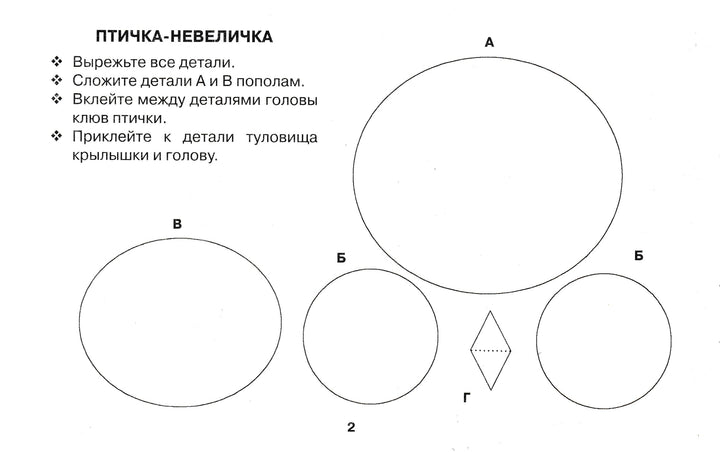 ПТИЧКА-НЕВЕЛИЧКА

❖ Вырежьте все детали.
❖ Сложите детали А и В пополам.
❖ Вклейте между деталями головы клюв птички.
❖ Приклейте к детали туловища крылышки и голову.

А

В

Б

Б

Г

2